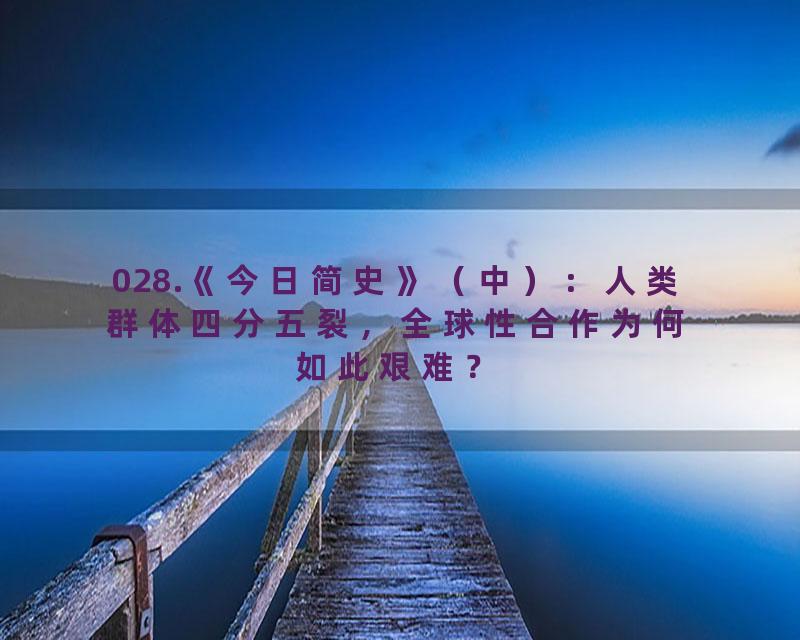 028.《今日简史》（中）：人类群体四分五裂，全球性合作为何如此艰难？